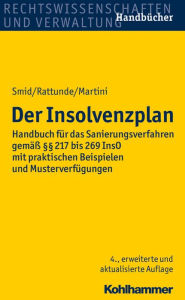 RECHTSWISSENSCHAFTEN UND VERWALTUNG Handbücher

Smid/Rattunde/Martini

Der Insolvenzplan

Handbuch für das Sanierungsverfahren gemäß §§ 217 bis 269 InsO mit praktischen Beispielen und Musterverfügungen

4., erweiterte und aktualisierte Auflage

Kohlhammer